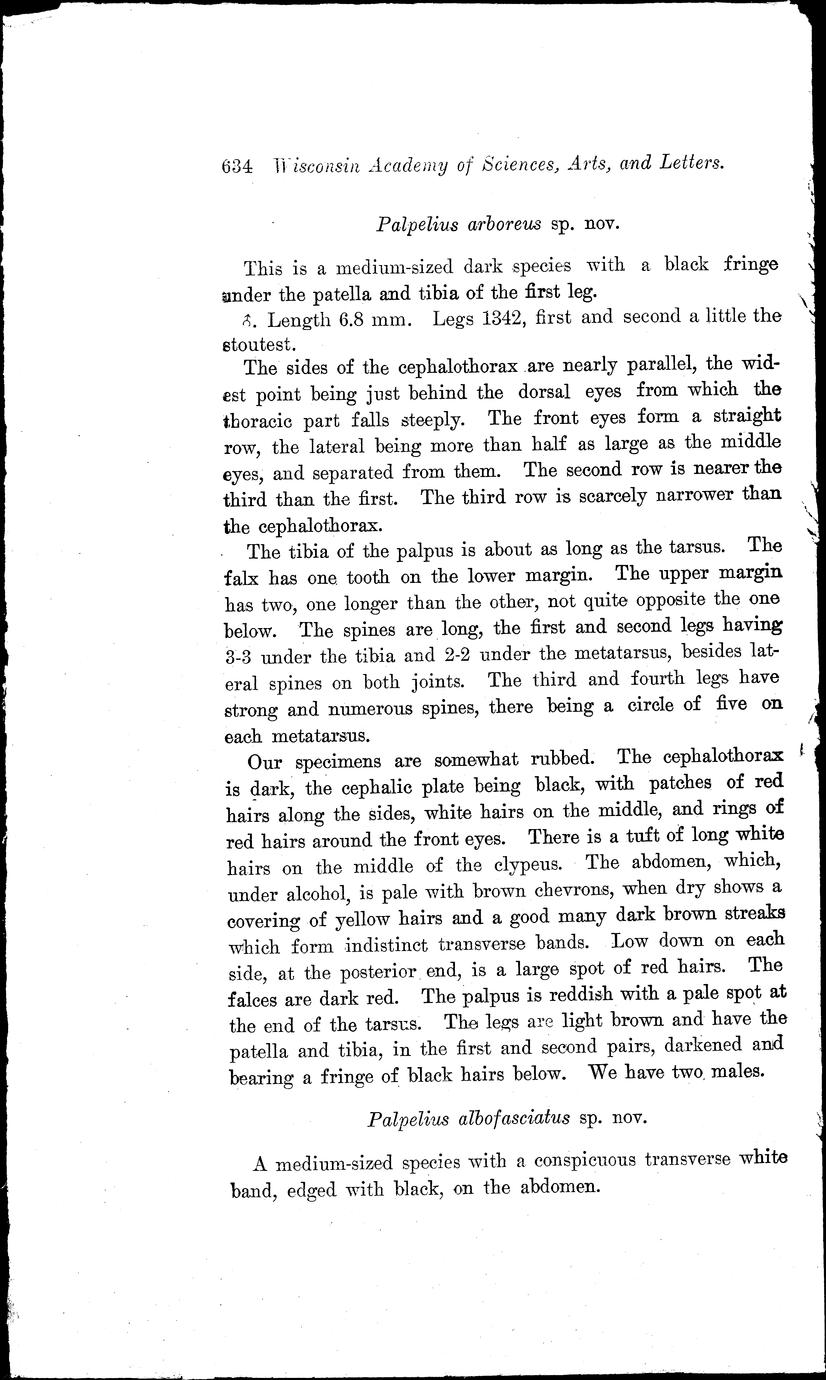 634 Wisconsin Academy of Sciences, Arts, and Letters.

Palpelius arboreus sp. nov.

This is a medium-sized dark species with a black fringe under the patella and tibia of the first leg.

♂. Length 6.8 mm. Legs 1342, first and second a little the stoutest.

The sides of the cephalothorax are nearly parallel, the widest point being just behind the dorsal eyes from which the thoracic part falls steeply. The front eyes form a straight row, the lateral being more than half as large as the middle eyes, and separated from them. The second row is nearer the third than the first. The third row is scarcely narrower than the cephalothorax.

The tibia of the palpus is about as long as the tarsus. The falx has one tooth on the lower margin. The upper margin has two, one longer than the other, not quite opposite the one below. The spines are long, the first and second legs having 3-3 under the tibia and 2-2 under the metatarsus, besides lateral spines on both joints. The third and fourth legs have strong and numerous spines, there being a circle of five on each metatarsus.

Our specimens are somewhat rubbed. The cephalothorax is dark, the cephalic plate being black, with patches of red hairs along the sides, white hairs on the middle, and rings of red hairs around the front eyes. There is a tuft of long white hairs on the middle of the clypeus. The abdomen, which, under alcohol, is pale with brown chevrons, when dry shows a covering of yellow hairs and a good many dark brown streaks which form indistinct transverse bands. Low down on each side, at the posterior end, is a large spot of red hairs. The falces are dark red. The palpus is reddish with a pale spot at the end of the tarsus. The legs are light brown and have the patella and tibia, in the first and second pairs, darkened and bearing a fringe of black hairs below. We have two males.

Palpelius albofasciatus sp. nov.

A medium-sized species with a conspicuous transverse white band, edged with black, on the abdomen.